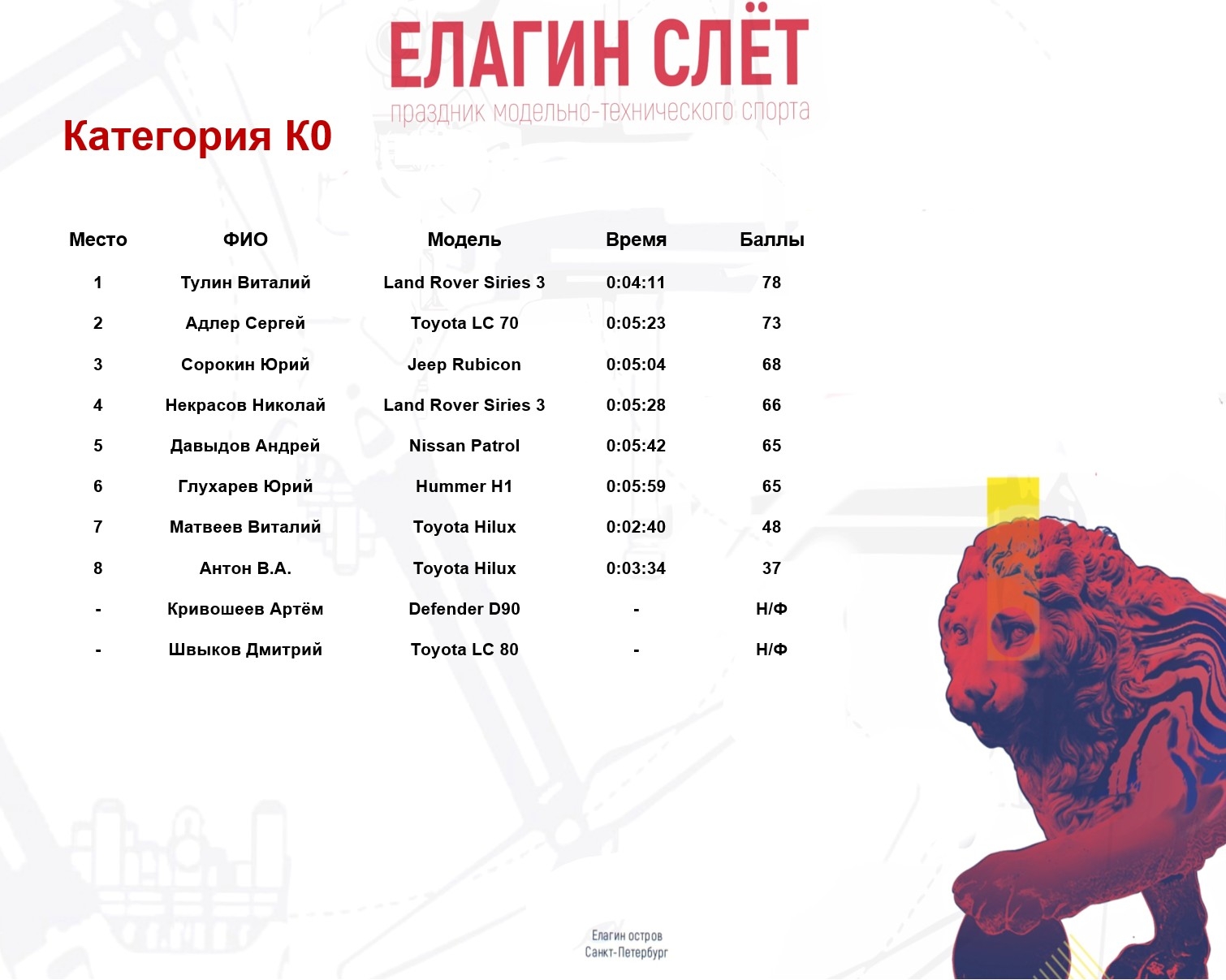 ЕЛАГИН СЛЁТ
праздник модельно-технического спорта

Категория К0

| Место | ФИО | Модель | Время | Баллы |
|---|---|---|---|---|
| 1 | Тулин Виталий | Land Rover Siries 3 | 0:04:11 | 78 |
| 2 | Адлер Сергей | Toyota LC 70 | 0:05:23 | 73 |
| 3 | Сорокин Юрий | Jeep Rubicon | 0:05:04 | 68 |
| 4 | Некрасов Николай | Land Rover Siries 3 | 0:05:28 | 66 |
| 5 | Давыдов Андрей | Nissan Patrol | 0:05:42 | 65 |
| 6 | Глухарев Юрий | Hummer H1 | 0:05:59 | 65 |
| 7 | Матвеев Виталий | Toyota Hilux | 0:02:40 | 48 |
| 8 | Антон В.А. | Toyota Hilux | 0:03:34 | 37 |
| - | Кривошеев Артём | Defender D90 | - | Н/Ф |
| - | Швыков Дмитрий | Toyota LC 80 | - | Н/Ф |

Елагин остров
Санкт-Петербург